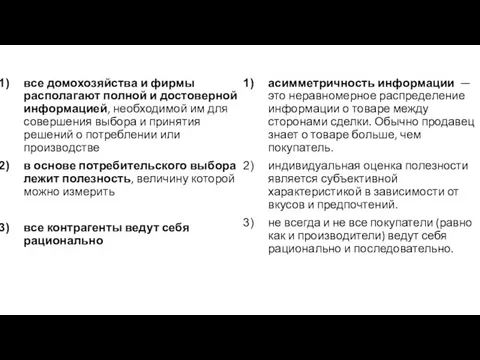 1) все домохозяйства и фирмы располагают полной и достоверной информацией, необходимой им для совершения выбора и принятия решений о потреблении или производстве

2) в основе потребительского выбора лежит полезность, величину которой можно измерить

3) все контрагенты ведут себя рационально

1) асимметричность информации — это неравномерное распределение информации о товаре между сторонами сделки. Обычно продавец знает о товаре больше, чем покупатель.

2) индивидуальная оценка полезности является субъективной характеристикой в зависимости от вкусов и предпочтений.

3) не всегда и не все покупатели (равно как и производители) ведут себя рационально и последовательно.